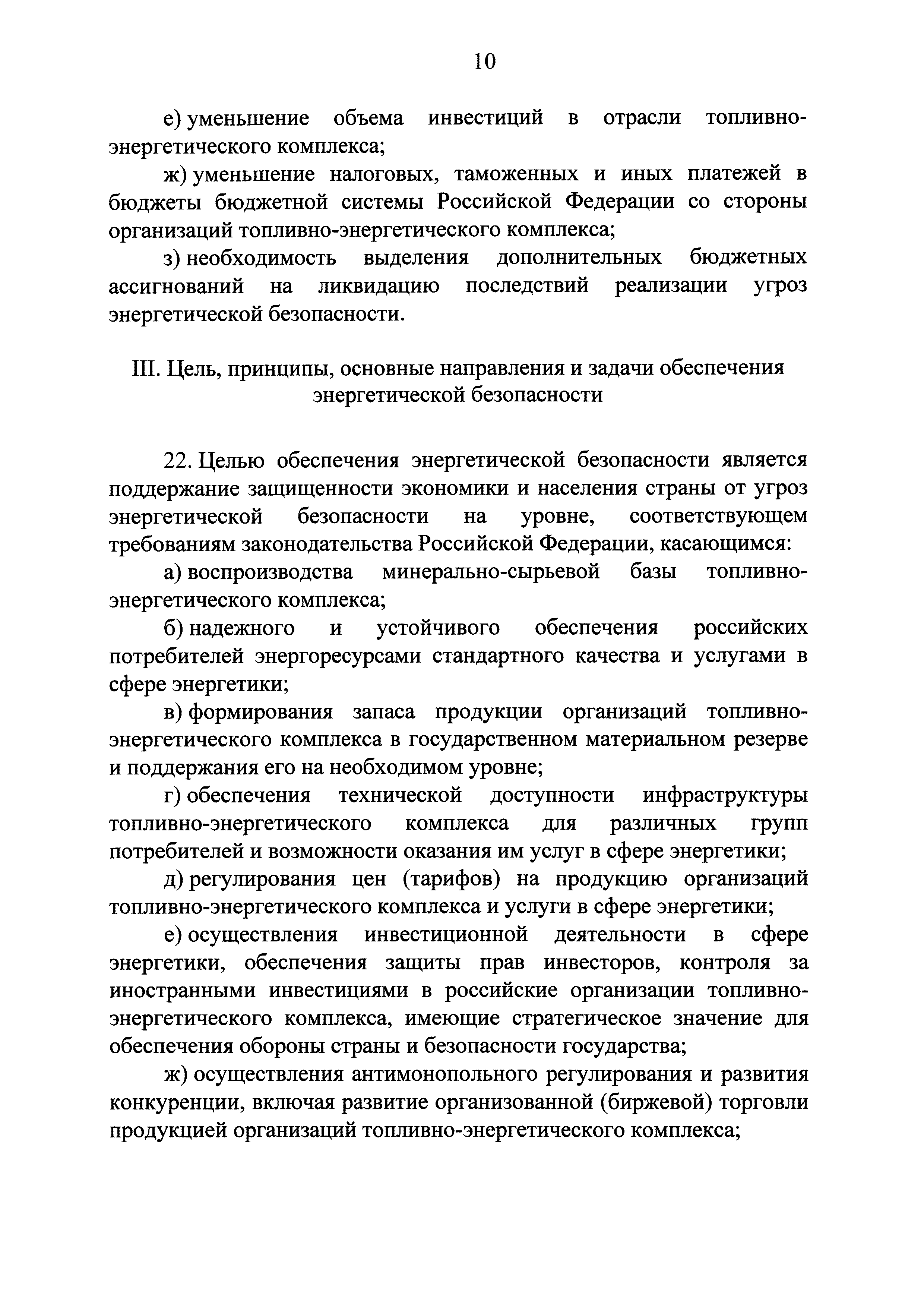 10

е) уменьшение объема инвестиций в отрасли топливно-энергетического комплекса;

ж) уменьшение налоговых, таможенных и иных платежей в бюджеты бюджетной системы Российской Федерации со стороны организаций топливно-энергетического комплекса;

з) необходимость выделения дополнительных бюджетных ассигнований на ликвидацию последствий реализации угроз энергетической безопасности.

III. Цель, принципы, основные направления и задачи обеспечения энергетической безопасности

22. Целью обеспечения энергетической безопасности является поддержание защищенности экономики и населения страны от угроз энергетической безопасности на уровне, соответствующем требованиям законодательства Российской Федерации, касающимся:

а) воспроизводства минерально-сырьевой базы топливно-энергетического комплекса;

б) надежного и устойчивого обеспечения российских потребителей энергоресурсами стандартного качества и услугами в сфере энергетики;

в) формирования запаса продукции организаций топливно-энергетического комплекса в государственном материальном резерве и поддержания его на необходимом уровне;

г) обеспечения технической доступности инфраструктуры топливно-энергетического комплекса для различных групп потребителей и возможности оказания им услуг в сфере энергетики;

д) регулирования цен (тарифов) на продукцию организаций топливно-энергетического комплекса и услуги в сфере энергетики;

е) осуществления инвестиционной деятельности в сфере энергетики, обеспечения защиты прав инвесторов, контроля за иностранными инвестициями в российские организации топливно-энергетического комплекса, имеющие стратегическое значение для обеспечения обороны страны и безопасности государства;

ж) осуществления антимонопольного регулирования и развития конкуренции, включая развитие организованной (биржевой) торговли продукцией организаций топливно-энергетического комплекса;